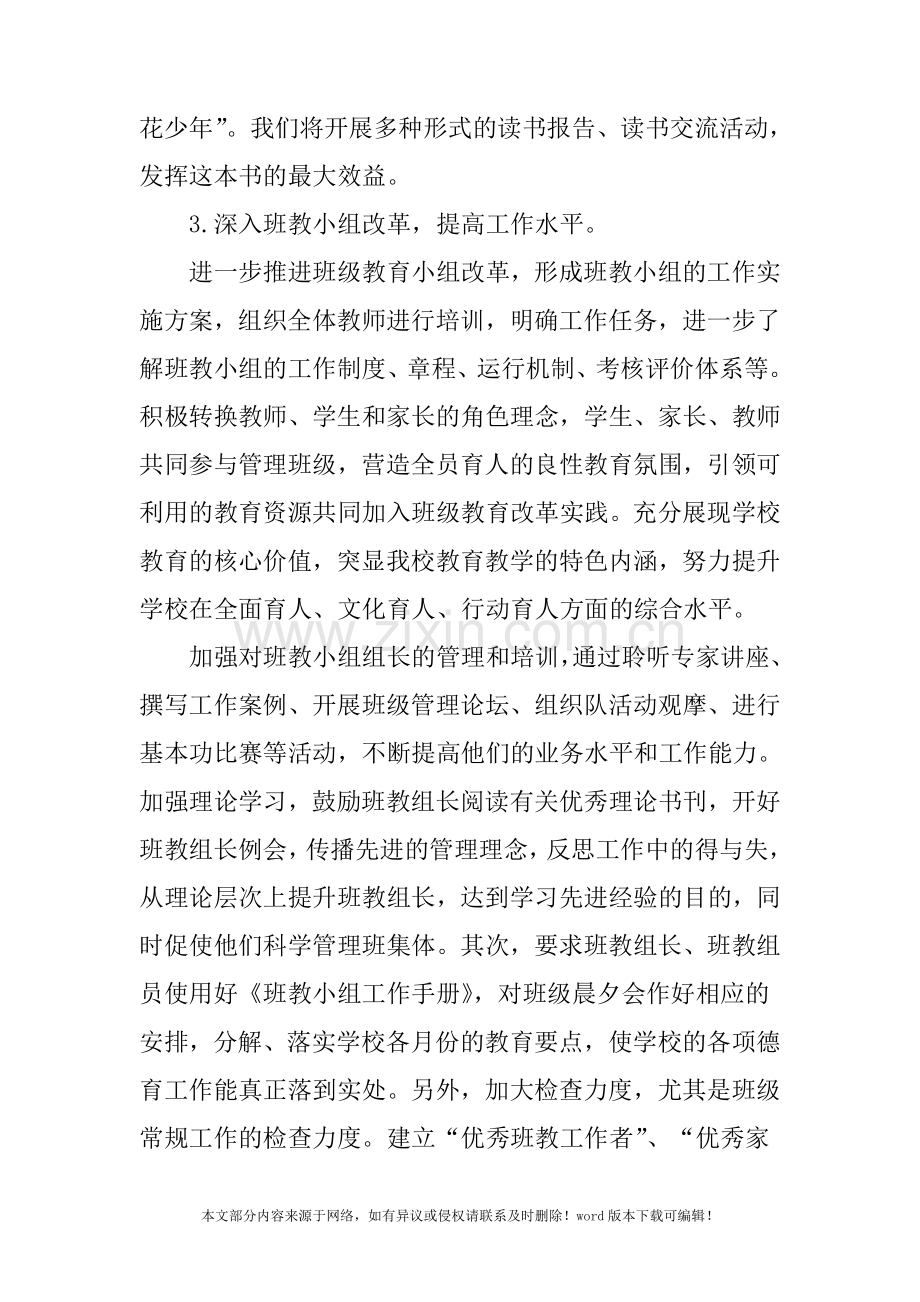 花少年”。我们将开展多种形式的读书报告、读书交流活动，发挥这本书的最大效益。

3.深入班教小组改革，提高工作水平。

进一步推进班级教育小组改革，形成班教小组的工作实施方案，组织全体教师进行培训，明确工作任务，进一步了解班教小组的工作制度、章程、运行机制、考核评价体系等。积极转换教师、学生和家长的角色理念，学生、家长、教师共同参与管理班级，营造全员育人的良性教育氛围，引领可利用的教育资源共同加入班级教育改革实践。充分展现学校教育的核心价值，突显我校教育教学的特色内涵，努力提升学校在全面育人、文化育人、行动育人方面的综合水平。

加强对班教小组组长的管理和培训，通过聆听专家讲座、撰写工作案例、开展班级管理论坛、组织队活动观摩、进行基本功比赛等活动，不断提高他们的业务水平和工作能力。加强理论学习，鼓励班教组长阅读有关优秀理论书刊，开好班教组长例会，传播先进的管理理念，反思工作中的得与失，从理论层次上提升班教组长，达到学习先进经验的目的，同时促使他们科学管理班集体。其次，要求班教组长、班教组员使用好《班教小组工作手册》，对班级晨夕会作好相应的安排，分解、落实学校各月份的教育要点，使学校的各项德育工作能真正落到实处。另外，加大检查力度，尤其是班级常规工作的检查力度。建立“优秀班教工作者”、“优秀家

本文部分内容来源于网络，如有异议或侵权请联系及时删除！word版本下载可编辑！

www.zixin.com.cn